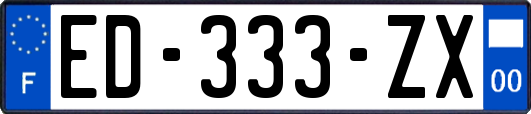 F

ED-333-ZX

00